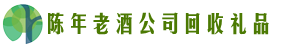 陈年老酒公司回收礼品